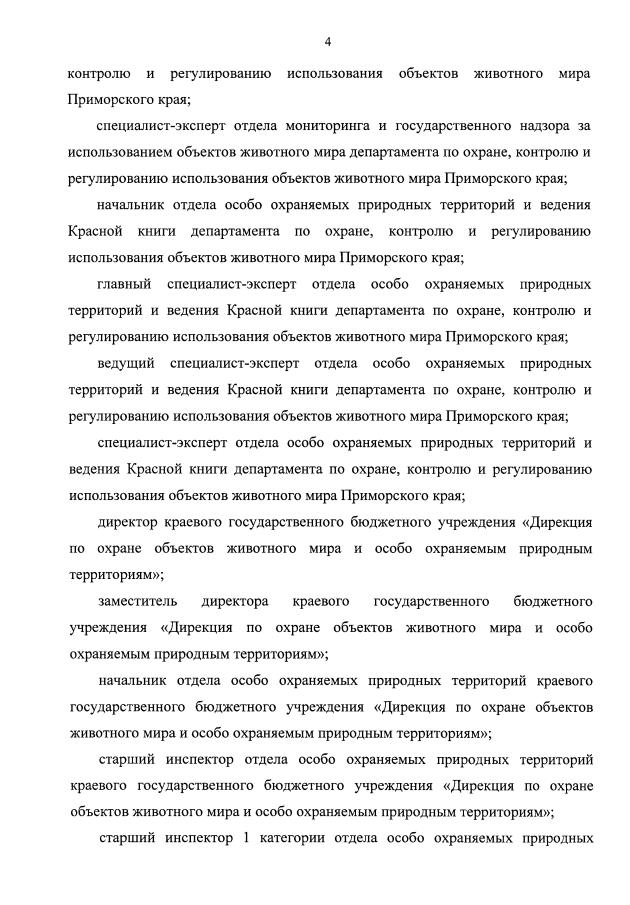 4

контролю и регулированию использования объектов животного мира Приморского края;

специалист-эксперт отдела мониторинга и государственного надзора за использованием объектов животного мира департамента по охране, контролю и регулированию использования объектов животного мира Приморского края;

начальник отдела особо охраняемых природных территорий и ведения Красной книги департамента по охране, контролю и регулированию использования объектов животного мира Приморского края;

главный специалист-эксперт отдела особо охраняемых природных территорий и ведения Красной книги департамента по охране, контролю и регулированию использования объектов животного мира Приморского края;

ведущий специалист-эксперт отдела особо охраняемых природных территорий и ведения Красной книги департамента по охране, контролю и регулированию использования объектов животного мира Приморского края;

специалист-эксперт отдела особо охраняемых природных территорий и ведения Красной книги департамента по охране, контролю и регулированию использования объектов животного мира Приморского края;

директор краевого государственного бюджетного учреждения «Дирекция по охране объектов животного мира и особо охраняемым природным территориям»;

заместитель директора краевого государственного бюджетного учреждения «Дирекция по охране объектов животного мира и особо охраняемым природным территориям»;

начальник отдела особо охраняемых природных территорий краевого государственного бюджетного учреждения «Дирекция по охране объектов животного мира и особо охраняемым природным территориям»;

старший инспектор отдела особо охраняемых природных территорий краевого государственного бюджетного учреждения «Дирекция по охране объектов животного мира и особо охраняемым природным территориям»;

старший инспектор 1 категории отдела особо охраняемых природных